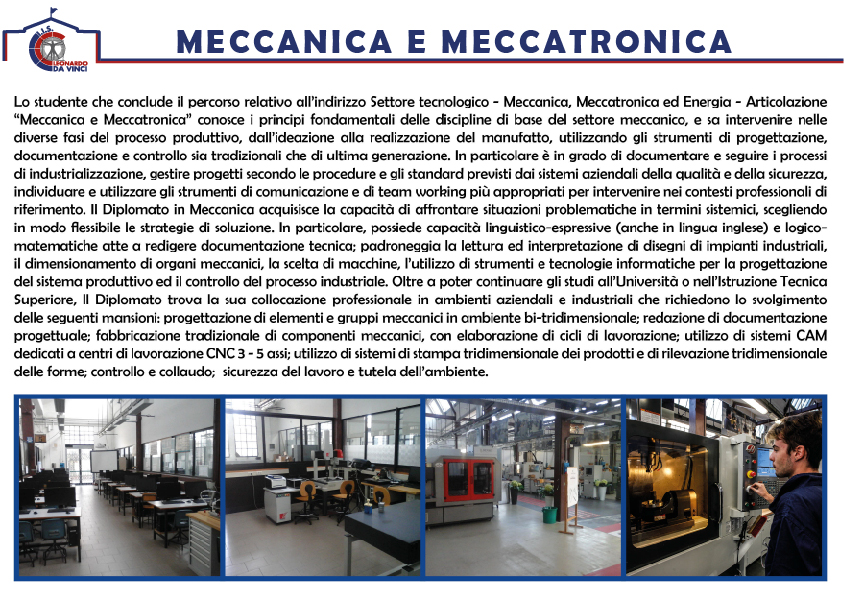 I.I.S. LEONARDO DA VINCI

MECCANICA E MECCATRONICA

Lo studente che conclude il percorso relativo all'indirizzo Settore tecnologico - Meccanica, Meccatronica ed Energia - Articolazione "Meccanica e Meccatronica" conosce i principi fondamentali delle discipline di base del settore meccanico, e sa intervenire nelle diverse fasi del processo produttivo, dall'ideazione alla realizzazione del manufatto, utilizzando gli strumenti di progettazione, documentazione e controllo sia tradizionali che di ultima generazione. In particolare è in grado di documentare e seguire i processi di industrializzazione, gestire progetti secondo le procedure e gli standard previsti dai sistemi aziendali della qualità e della sicurezza, individuare e utilizzare gli strumenti di comunicazione e di team working più appropriati per intervenire nei contesti professionali di riferimento. Il Diplomato in Meccanica acquisisce la capacità di affrontare situazioni problematiche in termini sistemici, scegliendo in modo flessibile le strategie di soluzione. In particolare, possiede capacità linguistico-espressive (anche in lingua inglese) e logico-matematiche atte a redigere documentazione tecnica; padroneggia la lettura ed interpretazione di disegni di impianti industriali, il dimensionamento di organi meccanici, la scelta di macchine, l'utilizzo di strumenti e tecnologie informatiche per la progettazione del sistema produttivo ed il controllo del processo industriale. Oltre a poter continuare gli studi all'Università o nell'Istruzione Tecnica Superiore, Il Diplomato trova la sua collocazione professionale in ambienti aziendali e industriali che richiedono lo svolgimento delle seguenti mansioni: progettazione di elementi e gruppi meccanici in ambiente bi-tridimensionale; redazione di documentazione progettuale; fabbricazione tradizionale di componenti meccanici, con elaborazione di cicli di lavorazione; utilizzo di sistemi CAM dedicati a centri di lavorazione CNC 3 - 5 assi; utilizzo di sistemi di stampa tridimensionale dei prodotti e di rilevazione tridimensionale delle forme; controllo e collaudo; sicurezza del lavoro e tutela dell'ambiente.